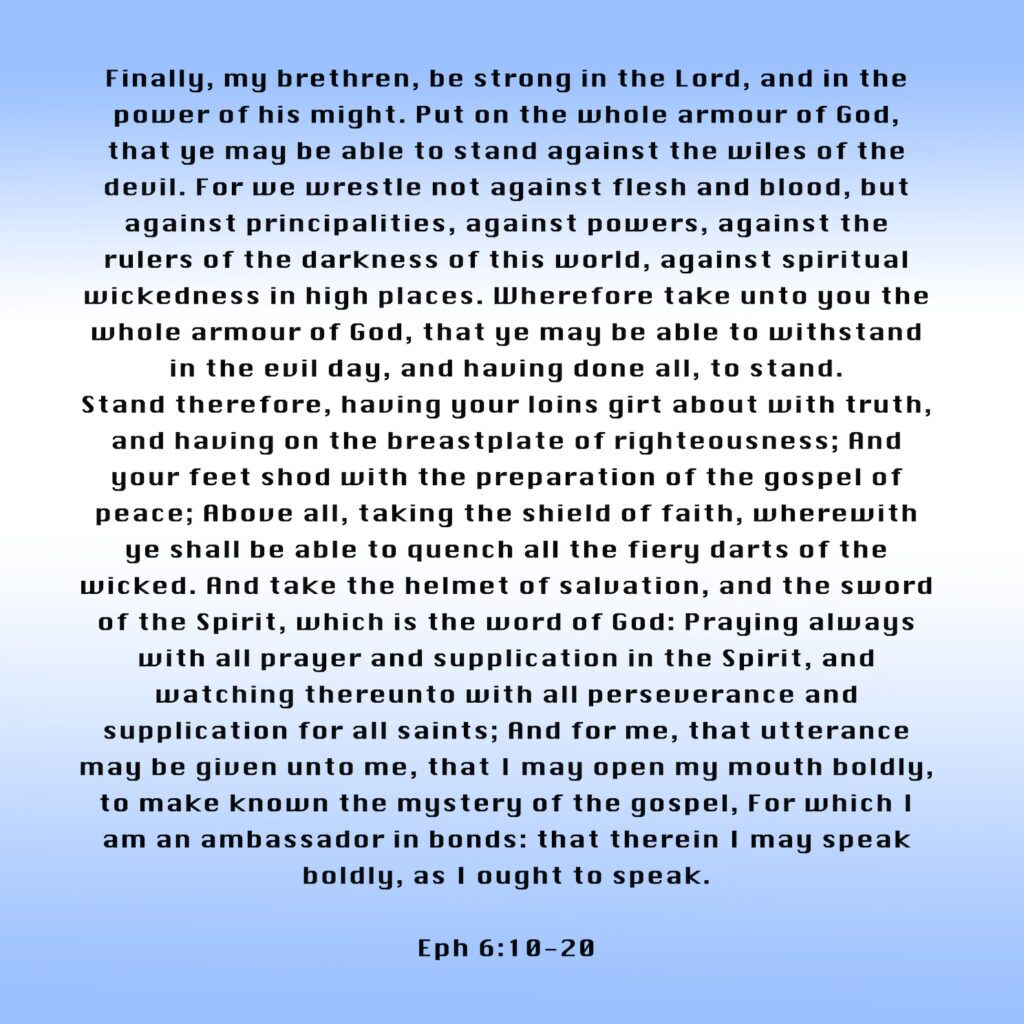 Finally, my brethren, be strong in the Lord, and in the power of his might. Put on the whole armour of God, that ye may be able to stand against the wiles of the devil. For we wrestle not against flesh and blood, but against principalities, against powers, against the rulers of the darkness of this world, against spiritual wickedness in high places. Wherefore take unto you the whole armour of God, that ye may be able to withstand in the evil day, and having done all, to stand.
Stand therefore, having your loins girt about with truth, and having on the breastplate of righteousness; And your feet shod with the preparation of the gospel of peace; Above all, taking the shield of faith, wherewith ye shall be able to quench all the fiery darts of the wicked. And take the helmet of salvation, and the sword of the Spirit, which is the word of God: Praying always with all prayer and supplication in the Spirit, and watching thereunto with all perseverance and supplication for all saints; And for me, that utterance may be given unto me, that I may open my mouth boldly, to make known the mystery of the gospel, For which I am an ambassador in bonds: that therein I may speak boldly, as I ought to speak.

Eph 6:10-20